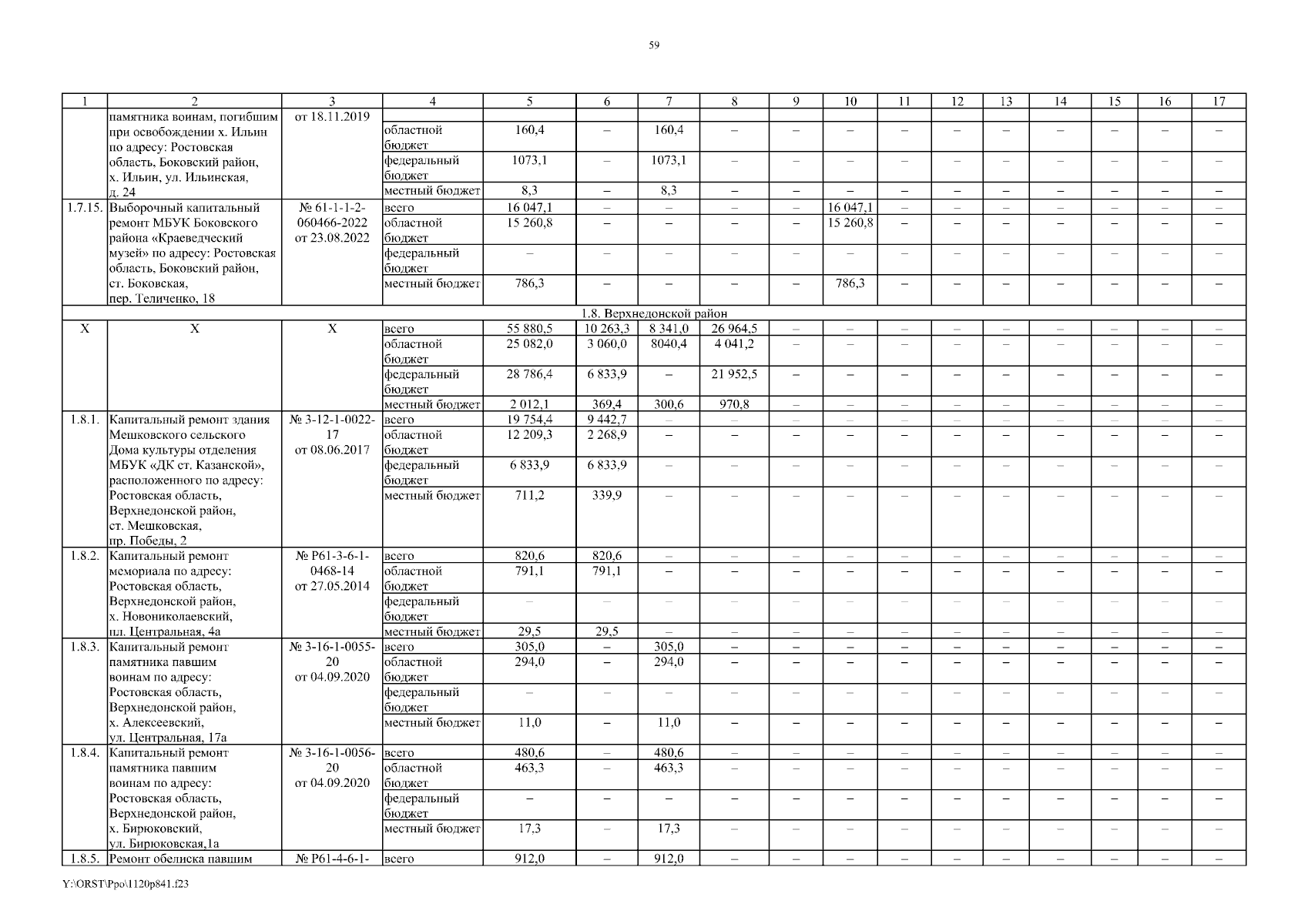 59

| 1 | 2 | 3 | 4 | 5 | 6 | 7 | 8 | 9 | 10 | 11 | 12 | 13 | 14 | 15 | 16 | 17 |
|---|---|---|---|---|---|---|---|---|---|---|---|---|---|---|---|---|
| | памятника воинам, погибшим при освобождении х. Ильин по адресу: Ростовская область, Боковский район, х. Ильин, ул. Ильинская, д. 24 | от 18.11.2019 | | | | | | | | | | | | | | |
| | | | областной бюджет | 160,4 | – | 160,4 | – | – | – | – | – | – | – | – | – | – |
| | | | федеральный бюджет | 1073,1 | – | 1073,1 | – | – | – | – | – | – | – | – | – | – |
| | | | местный бюджет | 8,3 | – | 8,3 | – | – | – | – | – | – | – | – | – | – |
| 1.7.15. | Выборочный капитальный ремонт МБУК Боковского района «Краеведческий музей» по адресу: Ростовская область, Боковский район, ст. Боковская, пер. Теличенко, 18 | № 61-1-1-2-060466-2022 от 23.08.2022 | всего | 16 047,1 | – | – | – | – | 16 047,1 | – | – | – | – | – | – | – |
| | | | областной бюджет | 15 260,8 | – | – | – | – | 15 260,8 | – | – | – | – | – | – | – |
| | | | федеральный бюджет | – | – | – | – | – | – | – | – | – | – | – | – | – |
| | | | местный бюджет | 786,3 | – | – | – | – | 786,3 | – | – | – | – | – | – | – |
| 1.8. Верхнедонской район | | | | | | | | | | | | | | | | |
| Х | Х | Х | всего | 55 880,5 | 10 263,3 | 8 341,0 | 26 964,5 | – | – | – | – | – | – | – | – | – |
| | | | областной бюджет | 25 082,0 | 3 060,0 | 8040,4 | 4 041,2 | – | – | – | – | – | – | – | – | – |
| | | | федеральный бюджет | 28 786,4 | 6 833,9 | – | 21 952,5 | – | – | – | – | – | – | – | – | – |
| | | | местный бюджет | 2 012,1 | 369,4 | 300,6 | 970,8 | – | – | – | – | – | – | – | – | – |
| 1.8.1. | Капитальный ремонт здания Мешковского сельского Дома культуры отделения МБУК «ДК ст. Казанской», расположенного по адресу: Ростовская область, Верхнедонской район, ст. Мешковская, пр. Победы, 2 | № 3-12-1-0022-17 от 08.06.2017 | всего | 19 754,4 | 9 442,7 | – | – | – | – | – | – | – | – | – | – | – |
| | | | областной бюджет | 12 209,3 | 2 268,9 | – | – | – | – | – | – | – | – | – | – | – |
| | | | федеральный бюджет | 6 833,9 | 6 833,9 | – | – | – | – | – | – | – | – | – | – | – |
| | | | местный бюджет | 711,2 | 339,9 | – | – | – | – | – | – | – | – | – | – | – |
| 1.8.2. | Капитальный ремонт мемориала по адресу: Ростовская область, Верхнедонской район, х. Новониколаевский, пл. Центральная, 4а | № Р61-3-6-1-0468-14 от 27.05.2014 | всего | 820,6 | 820,6 | – | – | – | – | – | – | – | – | – | – | – |
| | | | областной бюджет | 791,1 | 791,1 | – | – | – | – | – | – | – | – | – | – | – |
| | | | федеральный бюджет | – | – | – | – | – | – | – | – | – | – | – | – | – |
| | | | местный бюджет | 29,5 | 29,5 | – | – | – | – | – | – | – | – | – | – | – |
| 1.8.3. | Капитальный ремонт памятника павшим воинам по адресу: Ростовская область, Верхнедонской район, х. Алексеевский, ул. Центральная, 17а | № 3-16-1-0055-20 от 04.09.2020 | всего | 305,0 | – | 305,0 | – | – | – | – | – | – | – | – | – | – |
| | | | областной бюджет | 294,0 | – | 294,0 | – | – | – | – | – | – | – | – | – | – |
| | | | федеральный бюджет | – | – | – | – | – | – | – | – | – | – | – | – | – |
| | | | местный бюджет | 11,0 | – | 11,0 | – | – | – | – | – | – | – | – | – | – |
| 1.8.4. | Капитальный ремонт памятника павшим воинам по адресу: Ростовская область, Верхнедонской район, х. Бирюковский, ул. Бирюковская,1а | № 3-16-1-0056-20 от 04.09.2020 | всего | 480,6 | – | 480,6 | – | – | – | – | – | – | – | – | – | – |
| | | | областной бюджет | 463,3 | – | 463,3 | – | – | – | – | – | – | – | – | – | – |
| | | | федеральный бюджет | – | – | – | – | – | – | – | – | – | – | – | – | – |
| | | | местный бюджет | 17,3 | – | 17,3 | – | – | – | – | – | – | – | – | – | – |
| 1.8.5. | Ремонт обелиска павшим | № Р61-4-6-1- | всего | 912,0 | – | 912,0 | – | – | – | – | – | – | – | – | – | – |

Y:\ORST\Ppo\1120p841.f23